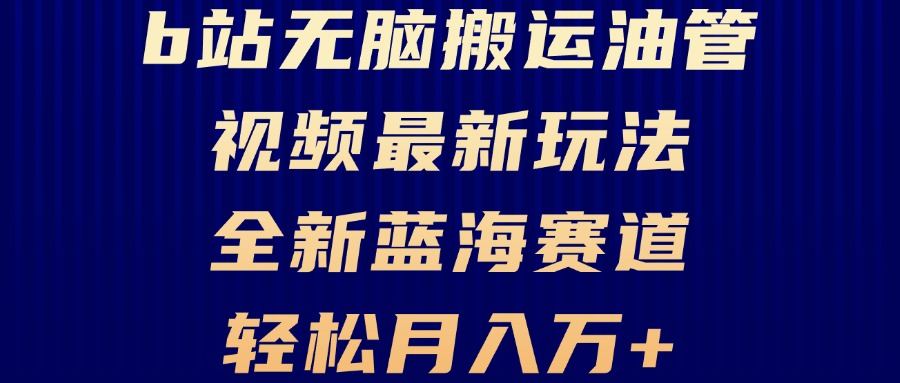 b站无脑搬运油管
视频最新玩法
全新蓝海赛道
轻松月入万+